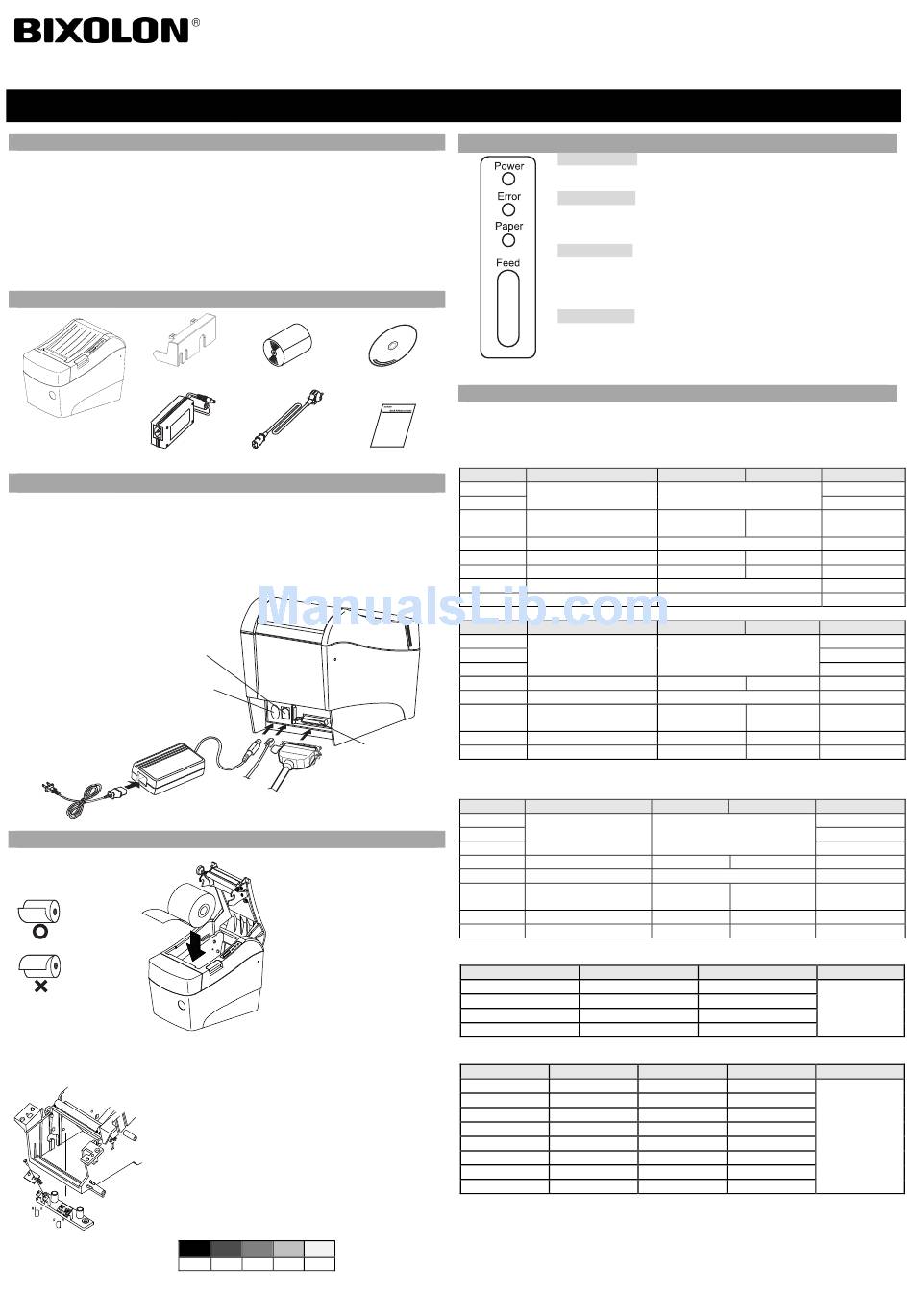 BIXOLON®

Power
Error
Paper
Feed

ManualsLib.com

"b"
"a"